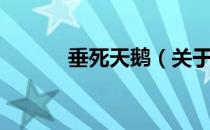 垂死天鹅（关于